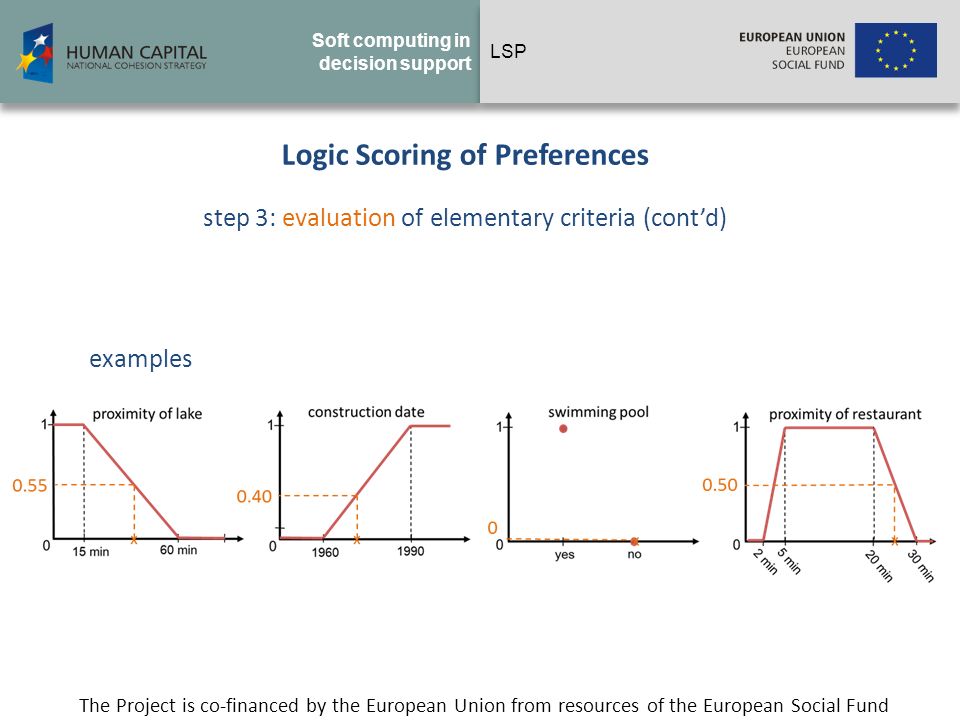 HUMAN CAPITAL
NATIONAL COHESION STRATEGY

Soft computing in decision support

LSP

EUROPEAN UNION
EUROPEAN SOCIAL FUND

Logic Scoring of Preferences

step 3: evaluation of elementary criteria (cont'd)

examples

proximity of lake
1
0.55
0
15 min
x
60 min

construction date
1
0.40
0
1960
x
1990

swimming pool
1
0
0
yes
no

proximity of restaurant
1
0.50
0
2 min
5 min
20 min
x
30 min

The Project is co-financed by the European Union from resources of the European Social Fund